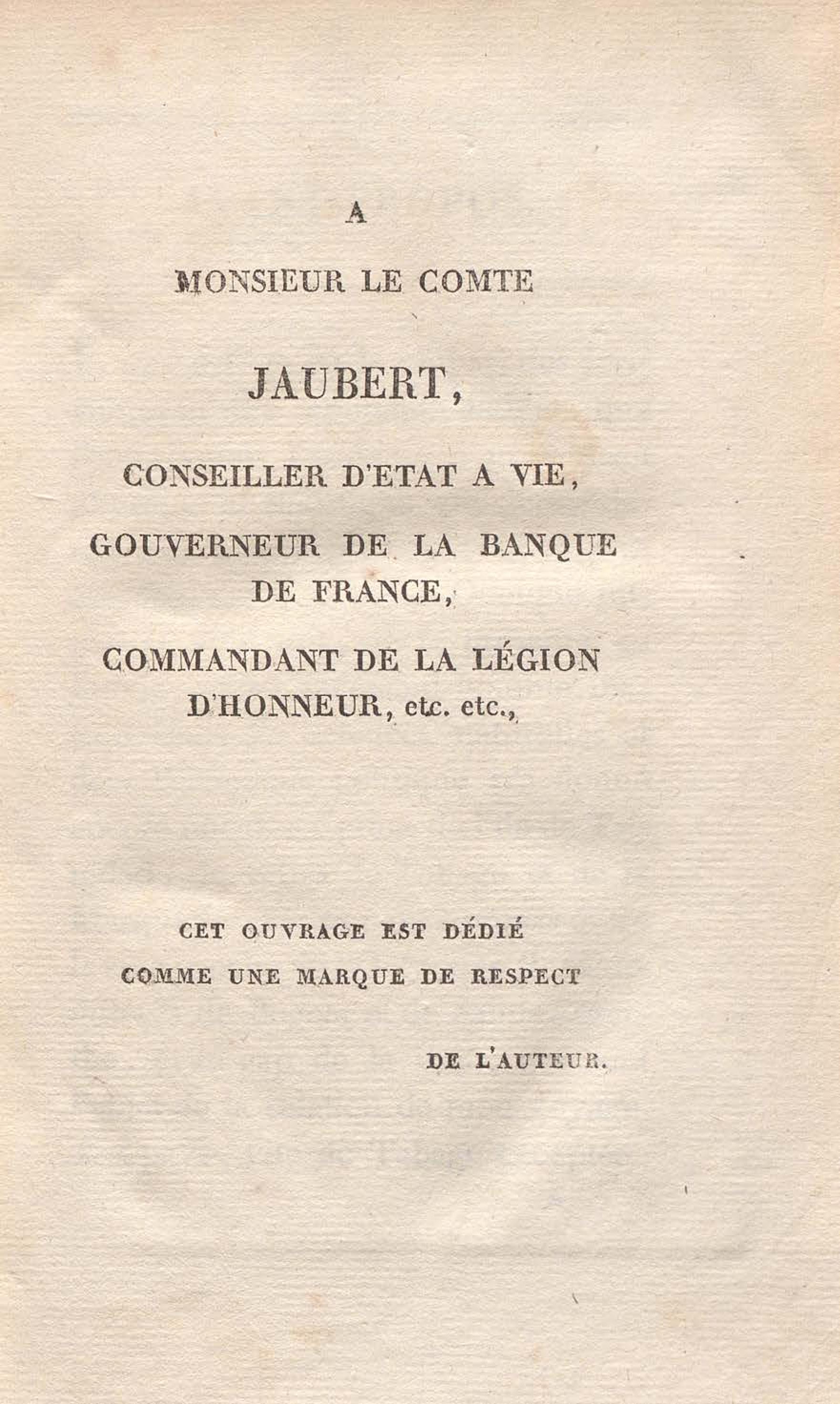 A

MONSIEUR LE COMTE

JAUBERT,

CONSEILLER D'ETAT A VIE,

GOUVERNEUR DE LA BANQUE DE FRANCE,

COMMANDANT DE LA LÉGION D'HONNEUR, etc. etc.,

CET OUVRAGE EST DÉDIÉ COMME UNE MARQUE DE RESPECT

DE L'AUTEUR.